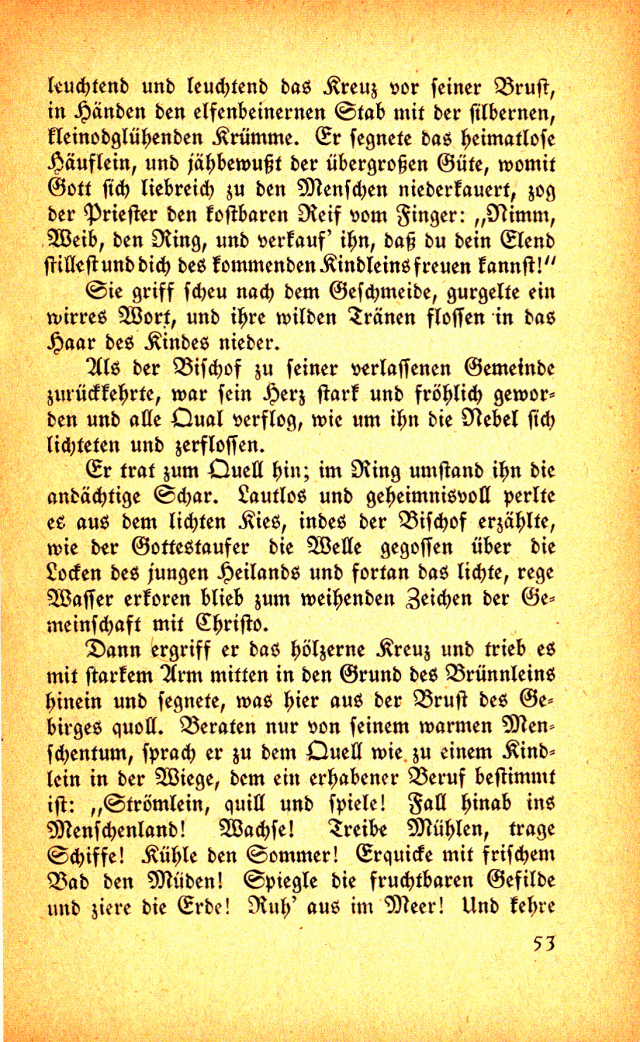 leuchtend und leuchtend das Kreuz vor seiner Brust, in Händen den elfenbeinernen Stab mit der silbernen, kleinodglühenden Krümme. Er segnete das heimatlose Häuflein, und jähbewußt der übergroßen Güte, womit Gott sich liebreich zu den Menschen niederkauert, zog der Priester den kostbaren Reif vom Finger: „Nimm, Weib, den Ring, und verkauf' ihn, daß du dein Elend stillest und dich des kommenden Kindleins freuen kannst!"

Sie griff scheu nach dem Geschmeide, gurgelte ein wirres Wort, und ihre wilden Tränen flossen in das Haar des Kindes nieder.

Als der Bischof zu seiner verlassenen Gemeinde zurückkehrte, war sein Herz stark und fröhlich geworden und alle Qual verflog, wie um ihn die Nebel sich lichteten und zerflossen.

Er trat zum Quell hin; im Ring umstand ihn die andächtige Schar. Lautlos und geheimnisvoll perlte es aus dem lichten Kies, indes der Bischof erzählte, wie der Gottestaufer die Welle gegossen über die Locken des jungen Heilands und fortan das lichte, rege Wasser erkoren blieb zum weihenden Zeichen der Gemeinschaft mit Christo.

Dann ergriff er das hölzerne Kreuz und trieb es mit starkem Arm mitten in den Grund des Brünnleins hinein und segnete, was hier aus der Brust des Gebirges quoll. Beraten nur von seinem warmen Menschentum, sprach er zu dem Quell wie zu einem Kindlein in der Wiege, dem ein erhabener Beruf bestimmt ist: „Strömlein, quill und spiele! Fall hinab ins Menschenland! Wachse! Treibe Mühlen, trage Schiffe! Kühle den Sommer! Erquicke mit frischem Bad den Müden! Spiegle die fruchtbaren Gefilde und ziere die Erde! Ruh' aus im Meer! Und kehre

53